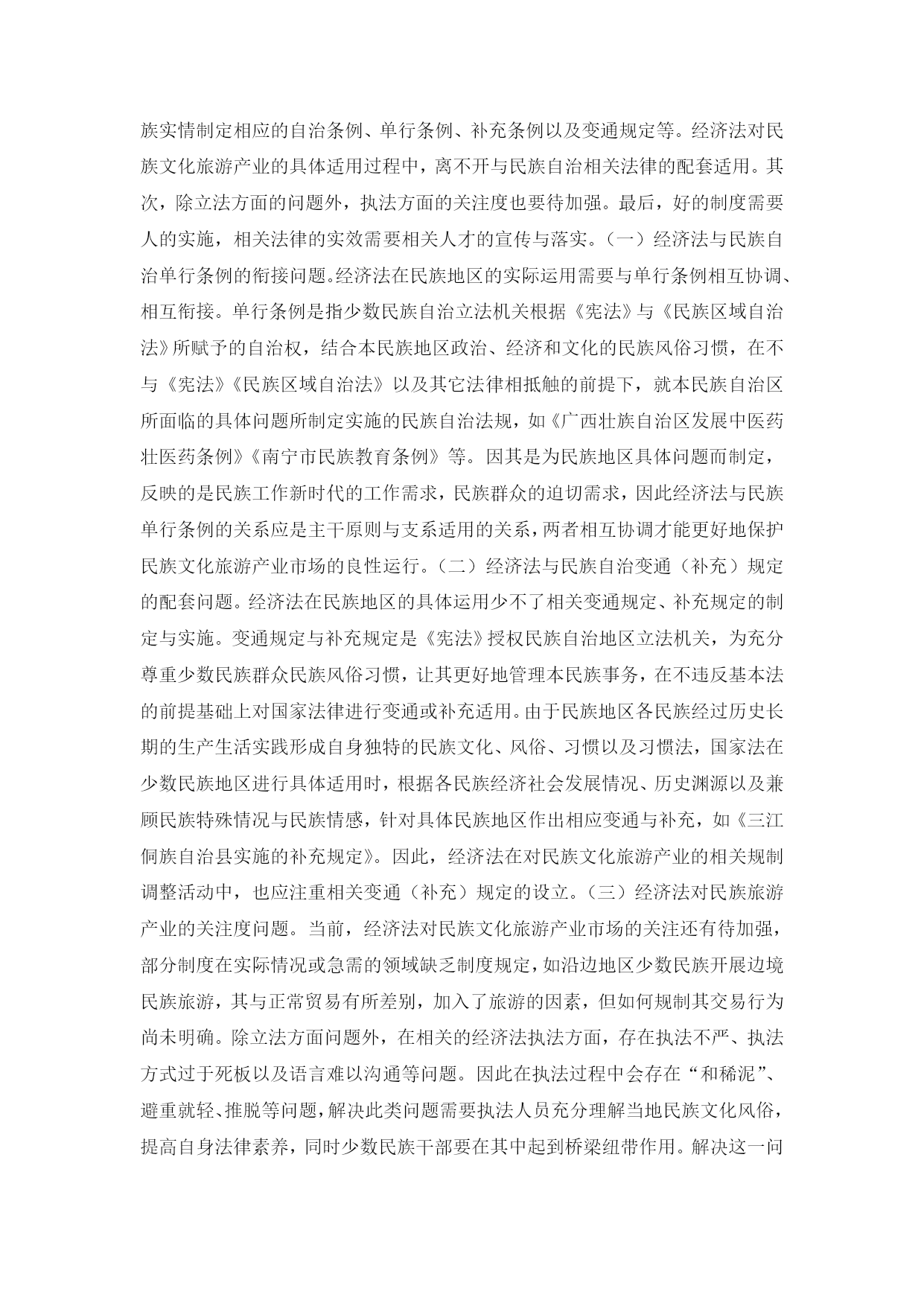 族实情制定相应的自治条例、单行条例、补充条例以及变通规定等。经济法对民族文化旅游产业的具体适用过程中，离不开与民族自治相关法律的配套适用。其次，除立法方面的问题外，执法方面的关注度也要待加强。最后，好的制度需要人的实施，相关法律的实效需要相关人才的宣传与落实。（一）经济法与民族自治单行条例的衔接问题。经济法在民族地区的实际运用需要与单行条例相互协调、相互衔接。单行条例是指少数民族自治立法机关根据《宪法》与《民族区域自治法》所赋予的自治权，结合本民族地区政治、经济和文化的民族风俗习惯，在不与《宪法》《民族区域自治法》以及其它法律相抵触的前提下，就本民族自治区所面临的具体问题所制定实施的民族自治法规，如《广西壮族自治区发展中医药壮医药条例》《南宁市民族教育条例》等。因其是为民族地区具体问题而制定，反映的是民族工作新时代的工作需求，民族群众的迫切需求，因此经济法与民族单行条例的关系应是主干原则与支系适用的关系，两者相互协调才能更好地保护民族文化旅游产业市场的良性运行。（二）经济法与民族自治变通（补充）规定的配套问题。经济法在民族地区的具体运用少不了相关变通规定、补充规定的制定与实施。变通规定与补充规定是《宪法》授权民族自治地区立法机关，为充分尊重少数民族群众民族风俗习惯，让其更好地管理本民族事务，在不违反基本法的前提基础上对国家法律进行变通或补充适用。由于民族地区各民族经过历史长期的生产生活实践形成自身独特的民族文化、风俗、习惯以及习惯法，国家法在少数民族地区进行具体适用时，根据各民族经济社会发展情况、历史渊源以及兼顾民族特殊情况与民族情感，针对具体民族地区作出相应变通与补充，如《三江侗族自治县实施的补充规定》。因此，经济法在对民族文化旅游产业的相关规制调整活动中，也应注重相关变通（补充）规定的设立。（三）经济法对民族旅游产业的关注度问题。当前，经济法对民族文化旅游产业市场的关注还有待加强，部分制度在实际情况或急需的领域缺乏制度规定，如沿边地区少数民族开展边境民族旅游，其与正常贸易有所差别，加入了旅游的因素，但如何规制其交易行为尚未明确。除立法方面问题外，在相关的经济法执法方面，存在执法不严、执法方式过于死板以及语言难以沟通等问题。因此在执法过程中会存在“和稀泥”、避重就轻、推脱等问题，解决此类问题需要执法人员充分理解当地民族文化风俗，提高自身法律素养，同时少数民族干部要在其中起到桥梁纽带作用。解决这一问